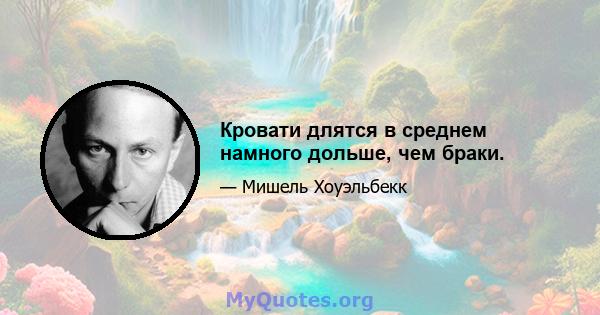 Кровати длятся в среднем намного дольше, чем браки.

— Мишель Хоуэльбекк

MyQuotes.org